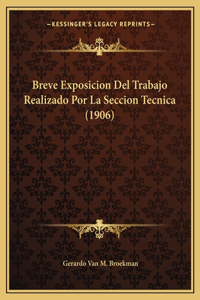 —KESSINGER'S LEGACY REPRINTS—

Breve Exposicion Del Trabajo Realizado Por La Seccion Tecnica (1906)

Gerardo Van M. Broekman